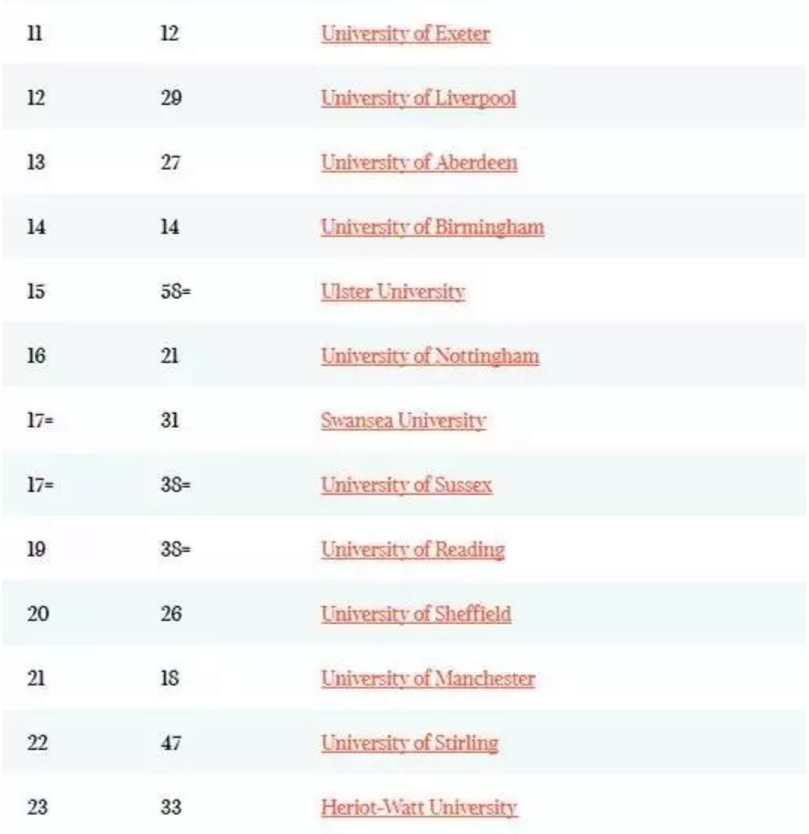 | | | |
|---|---|---|
| 11 | 12 | University of Exeter |
| 12 | 29 | University of Liverpool |
| 13 | 27 | University of Aberdeen |
| 14 | 14 | University of Birmingham |
| 15 | 58= | Ulster University |
| 16 | 21 | University of Nottingham |
| 17= | 31 | Swansea University |
| 17= | 38= | University of Sussex |
| 19 | 38= | University of Reading |
| 20 | 26 | University of Sheffield |
| 21 | 18 | University of Manchester |
| 22 | 47 | University of Stirling |
| 23 | 33 | Heriot-Watt University |